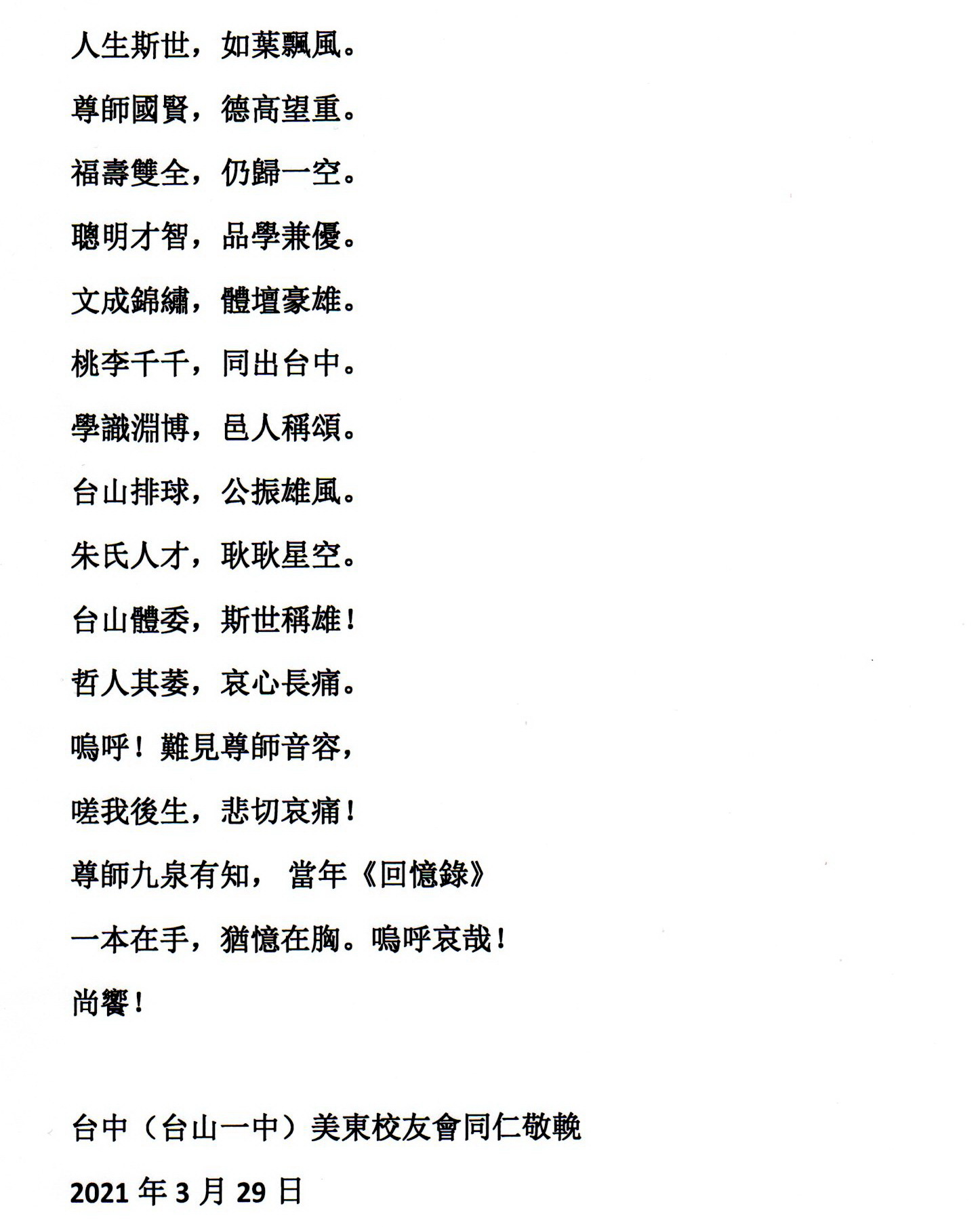 人生斯世，如葉飄風。

尊師國賢，德高望重。

福壽雙全，仍歸一空。

聰明才智，品學兼優。

文成錦繡，體壇豪雄。

桃李千千，同出台中。

學識淵博，邑人稱頌。

台山排球，公振雄風。

朱氏人才，耿耿星空。

台山體委，斯世稱雄！

哲人其萎，哀心長痛。

嗚呼！難見尊師音容，

嗟我後生，悲切哀痛！

尊師九泉有知， 當年《回憶錄》

一本在手，猶憶在胸。嗚呼哀哉！

尚饗！

台中（台山一中）美東校友會同仁敬輓

2021 年 3 月 29 日